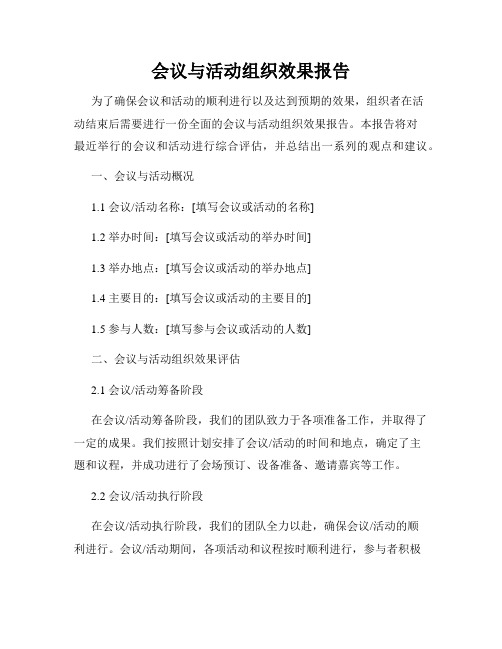 会议与活动组织效果报告

为了确保会议和活动的顺利进行以及达到预期的效果，组织者在活动结束后需要进行一份全面的会议与活动组织效果报告。本报告将对最近举行的会议和活动进行综合评估，并总结出一系列的观点和建议。

一、会议与活动概况

1.1 会议/活动名称：[填写会议或活动的名称]

1.2 举办时间：[填写会议或活动的举办时间]

1.3 举办地点：[填写会议或活动的举办地点]

1.4 主要目的：[填写会议或活动的主要目的]

1.5 参与人数：[填写参与会议或活动的人数]

二、会议与活动组织效果评估

2.1 会议/活动筹备阶段

在会议/活动筹备阶段，我们的团队致力于各项准备工作，并取得了一定的成果。我们按照计划安排了会议/活动的时间和地点，确定了主题和议程，并成功进行了会场预订、设备准备、邀请嘉宾等工作。

2.2 会议/活动执行阶段

在会议/活动执行阶段，我们的团队全力以赴，确保会议/活动的顺利进行。会议/活动期间，各项活动和议程按时顺利进行，参与者积极